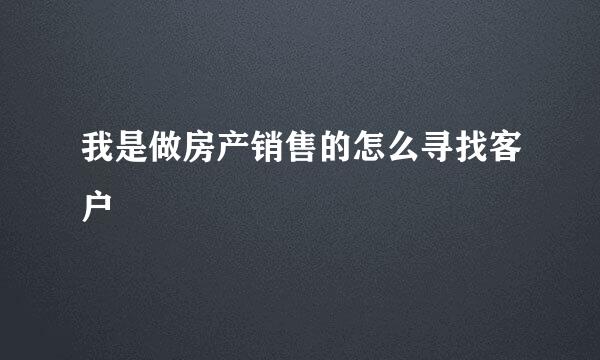 我是做房产销售的怎么寻找客户